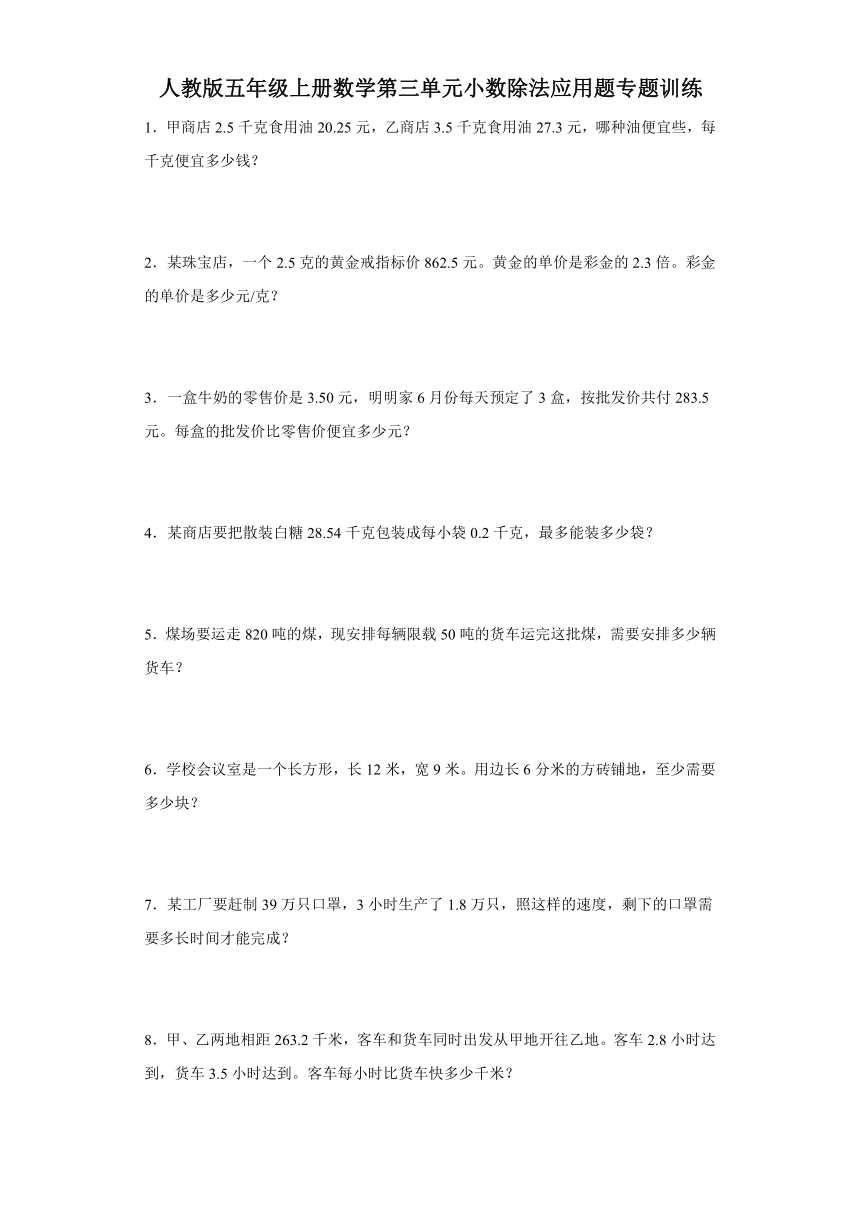 人教版五年级上册数学第三单元小数除法应用题专题训练

1．甲商店 2.5 千克食用油 20.25 元，乙商店 3.5 千克食用油 27.3 元，哪种油便宜些，每千克便宜多少钱？

2．某珠宝店，一个 2.5 克的黄金戒指标价 862.5 元。黄金的单价是彩金的 2.3 倍。彩金的单价是多少元/克？

3．一盒牛奶的零售价是 3.50 元，明明家 6 月份每天预定了 3 盒，按批发价共付 283.5 元。每盒的批发价比零售价便宜多少元？

4．某商店要把散装白糖 28.54 千克包装成每小袋 0.2 千克，最多能装多少袋？

5．煤场要运走 820 吨的煤，现安排每辆限载 50 吨的货车运完这批煤，需要安排多少辆货车？

6．学校会议室是一个长方形，长 12 米，宽 9 米。用边长 6 分米的方砖铺地，至少需要多少块？

7．某工厂要赶制 39 万只口罩，3 小时生产了 1.8 万只，照这样的速度，剩下的口罩需要多长时间才能完成？

8．甲、乙两地相距 263.2 千米，客车和货车同时出发从甲地开往乙地。客车 2.8 小时达到，货车 3.5 小时达到。客车每小时比货车快多少千米？